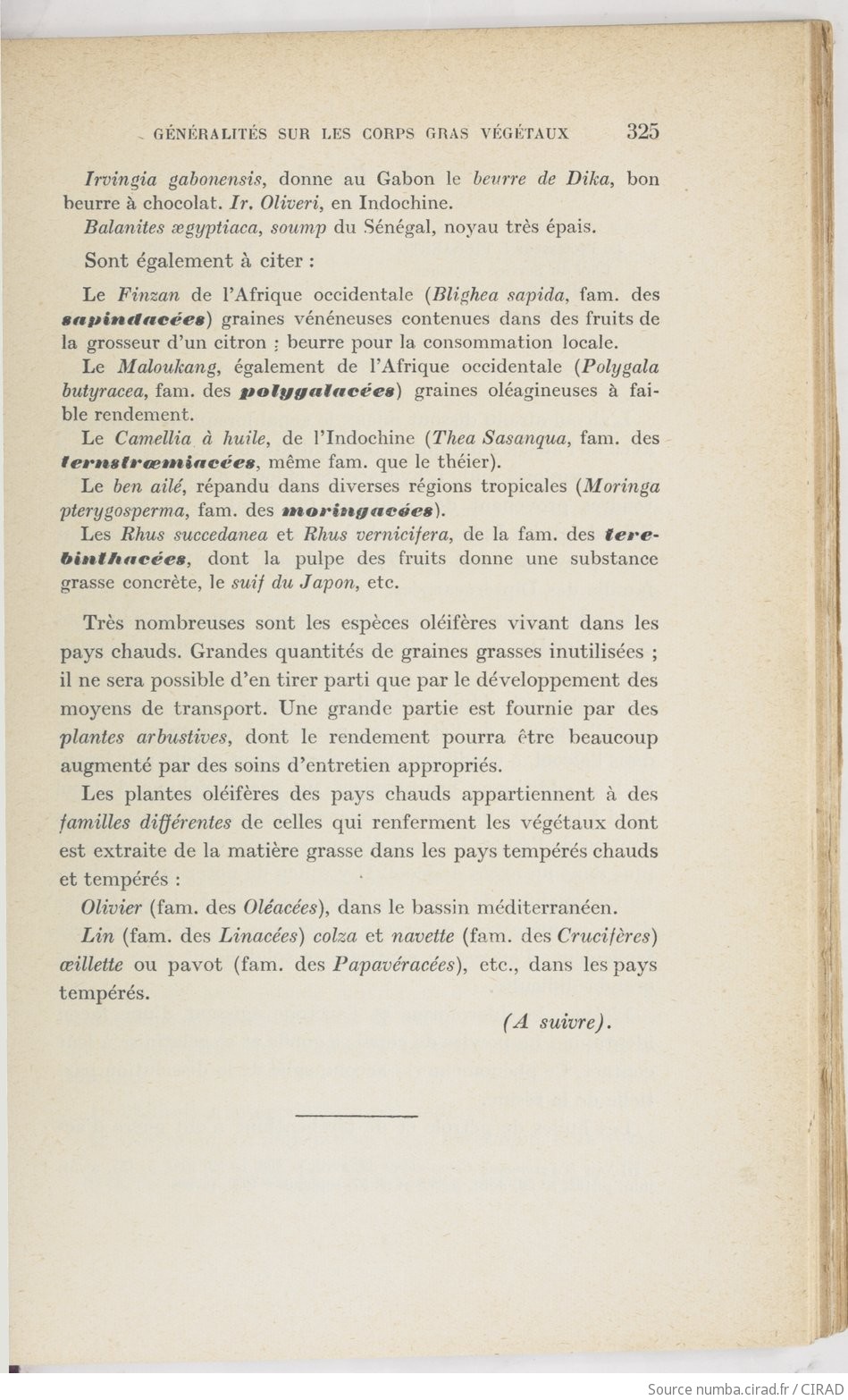 GÉNÉRALITÉS SUR LES CORPS GRAS VÉGÉTAUX 325

Irvingia gabonensis, donne au Gabon le beurre de Dika, bon beurre à chocolat. Ir. Oliveri, en Indochine.

Balanites ægyptiaca, soump du Sénégal, noyau très épais.

Sont également à citer :

Le Finzan de l'Afrique occidentale (Blighea sapida, fam. des sapindacées) graines vénéneuses contenues dans des fruits de la grosseur d'un citron : beurre pour la consommation locale.

Le Maloukang, également de l'Afrique occidentale (Polygala butyracea, fam. des polygalacées) graines oléagineuses à faible rendement.

Le Camellia à huile, de l'Indochine (Thea Sasanqua, fam. des ternstrœmiacées, même fam. que le théier).

Le ben ailé, répandu dans diverses régions tropicales (Moringa pterygosperma, fam. des moringacées).

Les Rhus succedanea et Rhus vernicifera, de la fam. des terebinthacées, dont la pulpe des fruits donne une substance grasse concrète, le suif du Japon, etc.

Très nombreuses sont les espèces oléifères vivant dans les pays chauds. Grandes quantités de graines grasses inutilisées ; il ne sera possible d'en tirer parti que par le développement des moyens de transport. Une grande partie est fournie par des plantes arbustives, dont le rendement pourra être beaucoup augmenté par des soins d'entretien appropriés.

Les plantes oléifères des pays chauds appartiennent à des familles différentes de celles qui renferment les végétaux dont est extraite de la matière grasse dans les pays tempérés chauds et tempérés :

Olivier (fam. des Oléacées), dans le bassin méditerranéen.

Lin (fam. des Linacées) colza et navette (fam. des Crucifères) œillette ou pavot (fam. des Papavéracées), etc., dans les pays tempérés.

(A suivre).

Source numba.cirad.fr / CIRAD